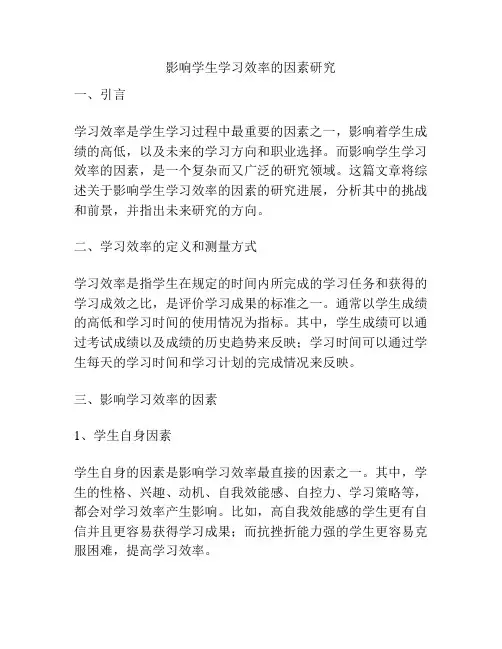 影响学生学习效率的因素研究

一、引言

学习效率是学生学习过程中最重要的因素之一，影响着学生成绩的高低，以及未来的学习方向和职业选择。而影响学生学习效率的因素，是一个复杂而又广泛的研究领域。这篇文章将综述关于影响学生学习效率的因素的研究进展，分析其中的挑战和前景，并指出未来研究的方向。

二、学习效率的定义和测量方式

学习效率是指学生在规定的时间内所完成的学习任务和获得的学习成效之比，是评价学习成果的标准之一。通常以学生成绩的高低和学习时间的使用情况为指标。其中，学生成绩可以通过考试成绩以及成绩的历史趋势来反映；学习时间可以通过学生每天的学习时间和学习计划的完成情况来反映。

三、影响学习效率的因素

1、学生自身因素

学生自身的因素是影响学习效率最直接的因素之一。其中，学生的性格、兴趣、动机、自我效能感、自控力、学习策略等，都会对学习效率产生影响。比如，高自我效能感的学生更有自信并且更容易获得学习成果；而抗挫折能力强的学生更容易克服困难，提高学习效率。